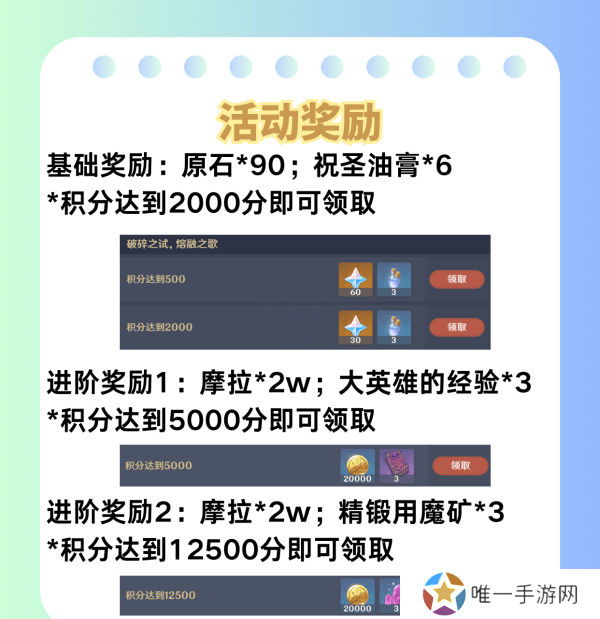 活动奖励

基础奖励：原石*90；祝圣油膏*6
*积分达到2000分即可领取

破碎之试，熔融之歌

积分达到500
60
3
领取

积分达到2000
30
3
领取

进阶奖励1：摩拉*2w；大英雄的经验*3
*积分达到5000分即可领取

积分达到5000
20000
3
领取

进阶奖励2：摩拉*2w；精锻用魔矿*3
*积分达到12500分即可领取

积分达到12500
20000

唯一手游网